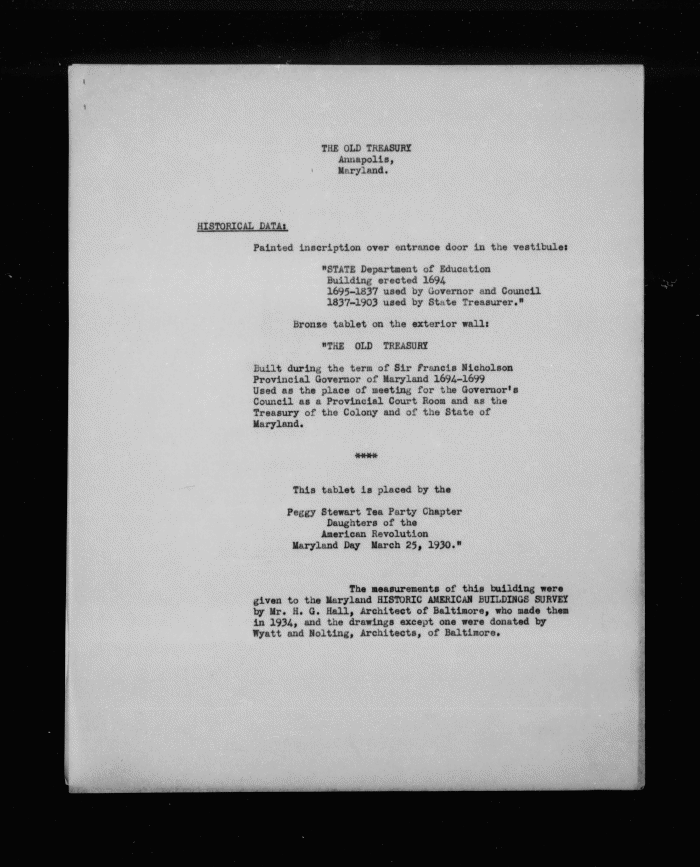 THE OLD TREASURY
Annapolis,
Maryland.

HISTORICAL DATA:

Painted inscription over entrance door in the vestibule:

"STATE Department of Education
Building erected 1694
1695-1837 used by Governor and Council
1837-1903 used by State Treasurer."

Bronze tablet on the exterior wall:

"THE OLD TREASURY

Built during the term of Sir Francis Nicholson Provincial Governor of Maryland 1694-1699 Used as the place of meeting for the Governor's Council as a Provincial Court Room and as the Treasury of the Colony and of the State of Maryland.

****

This tablet is placed by the

Peggy Stewart Tea Party Chapter
Daughters of the
American Revolution
Maryland Day March 25, 1930."

The measurements of this building were given to the Maryland HISTORIC AMERICAN BUILDINGS SURVEY by Mr. H. G. Hall, Architect of Baltimore, who made them in 1934, and the drawings except one were donated by Wyatt and Nolting, Architects, of Baltimore.